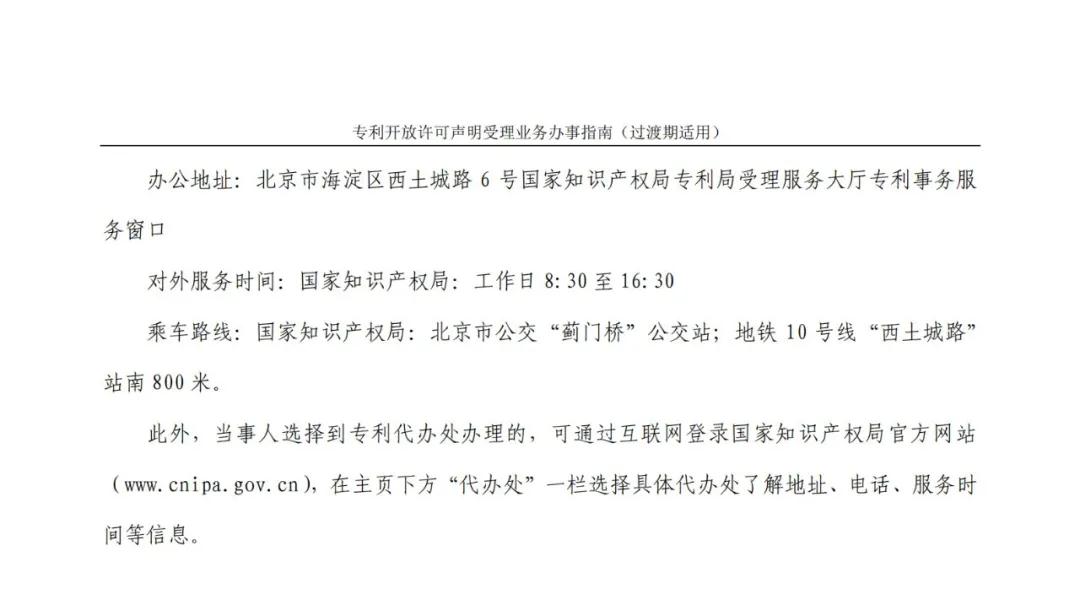 专利开放许可声明受理业务办事指南（过渡期适用）

办公地址：北京市海淀区西土城路 6 号国家知识产权局专利局受理服务大厅专利事务服务窗口

对外服务时间：国家知识产权局：工作日 8:30 至 16:30

乘车路线：国家知识产权局：北京市公交“蓟门桥”公交站；地铁 10 号线“西土城路”站南 800 米。

此外，当事人选择到专利代办处办理的，可通过互联网登录国家知识产权局官方网站（www.cnipa.gov.cn），在主页下方“代办处”一栏选择具体代办处了解地址、电话、服务时间等信息。